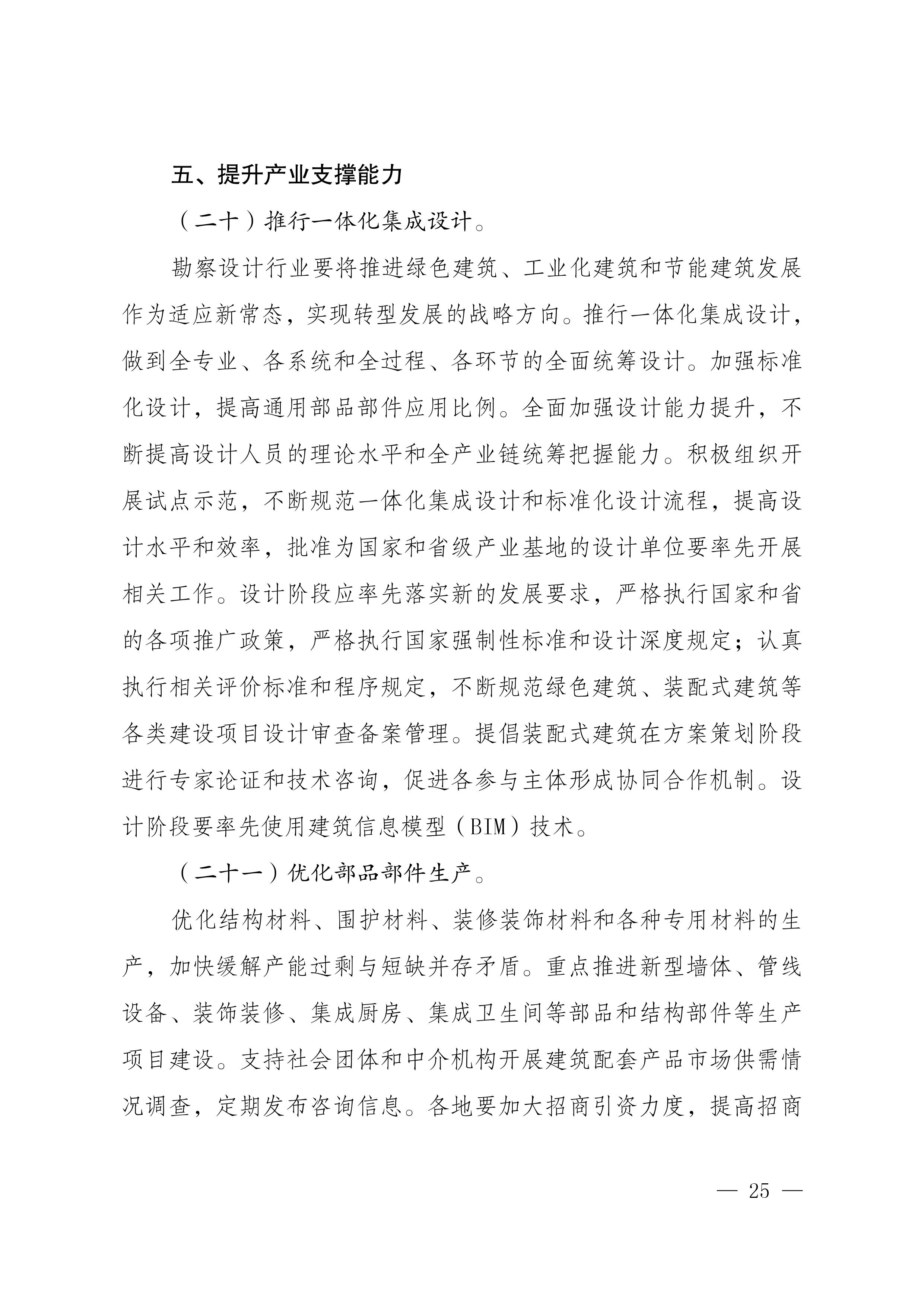 五、提升产业支撑能力

（二十）推行一体化集成设计。

勘察设计行业要将推进绿色建筑、工业化建筑和节能建筑发展作为适应新常态，实现转型发展的战略方向。推行一体化集成设计，做到全专业、各系统和全过程、各环节的全面统筹设计。加强标准化设计，提高通用部品部件应用比例。全面加强设计能力提升，不断提高设计人员的理论水平和全产业链统筹把握能力。积极组织开展试点示范，不断规范一体化集成设计和标准化设计流程，提高设计水平和效率，批准为国家和省级产业基地的设计单位要率先开展相关工作。设计阶段应率先落实新的发展要求，严格执行国家和省的各项推广政策，严格执行国家强制性标准和设计深度规定；认真执行相关评价标准和程序规定，不断规范绿色建筑、装配式建筑等各类建设项目设计审查备案管理。提倡装配式建筑在方案策划阶段进行专家论证和技术咨询，促进各参与主体形成协同合作机制。设计阶段要率先使用建筑信息模型（BIM）技术。

（二十一）优化部品部件生产。

优化结构材料、围护材料、装修装饰材料和各种专用材料的生产，加快缓解产能过剩与短缺并存矛盾。重点推进新型墙体、管线设备、装饰装修、集成厨房、集成卫生间等部品和结构部件等生产项目建设。支持社会团体和中介机构开展建筑配套产品市场供需情况调查，定期发布咨询信息。各地要加大招商引资力度，提高招商

— 25 —